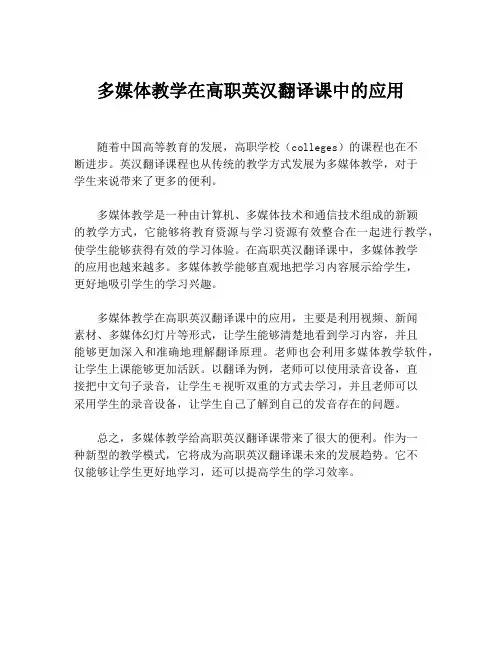 多媒体教学在高职英汉翻译课中的应用

随着中国高等教育的发展，高职学校（colleges）的课程也在不断进步。英汉翻译课程也从传统的教学方式发展为多媒体教学，对于学生来说带来了更多的便利。

多媒体教学是一种由计算机、多媒体技术和通信技术组成的新颖的教学方式，它能够将教育资源与学习资源有效整合在一起进行教学，使学生能够获得有效的学习体验。在高职英汉翻译课中，多媒体教学的应用也越来越多。多媒体教学能够直观地把学习内容展示给学生，更好地吸引学生的学习兴趣。

多媒体教学在高职英汉翻译课中的应用，主要是利用视频、新闻素材、多媒体幻灯片等形式，让学生能够清楚地看到学习内容，并且能够更加深入和准确地理解翻译原理。老师也会利用多媒体教学软件，让学生上课能够更加活跃。以翻译为例，老师可以使用录音设备，直接把中文句子录音，让学生モ视听双重的方式去学习，并且老师可以采用学生的录音设备，让学生自己了解到自己的发音存在的问题。

总之，多媒体教学给高职英汉翻译课带来了很大的便利。作为一种新型的教学模式，它将成为高职英汉翻译课未来的发展趋势。它不仅能够让学生更好地学习，还可以提高学生的学习效率。